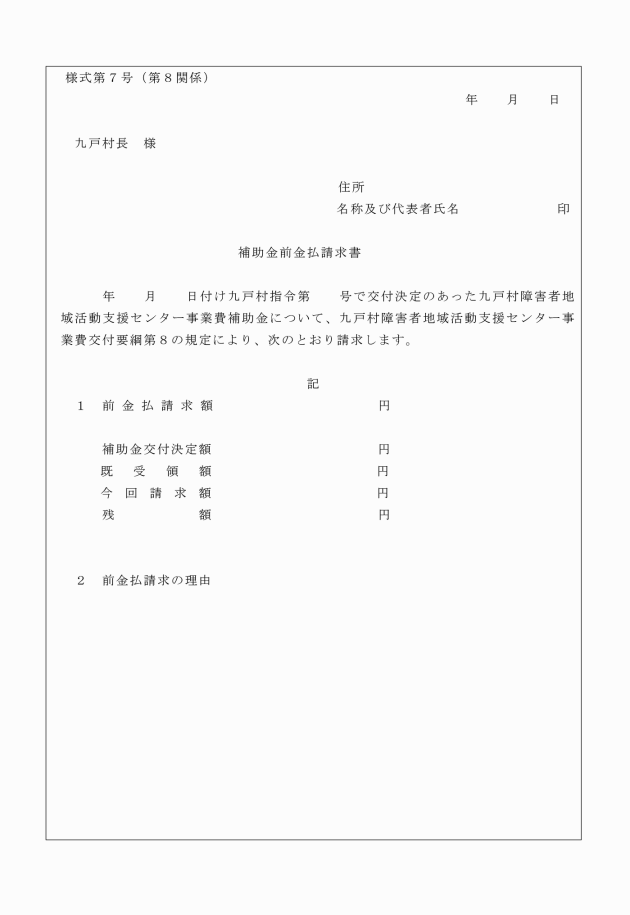 様式第７号（第８関係）

年　　月　　日

九戸村長　様

住所
名称及び代表者氏名　　　　　　印

補助金前金払請求書

年　　月　　日付け九戸村指令第　　号で交付決定のあった九戸村障害者地域活動支援センター事業費補助金について、九戸村障害者地域活動支援センター事業費交付要綱第８の規定により、次のとおり請求します。

記

１　前金払請求額　　　　　　円

補助金交付決定額　　　　　円
既受領額　　　　　　　　　円
今回請求額　　　　　　　　円
残額　　　　　　　　　　　円

２　前金払請求の理由